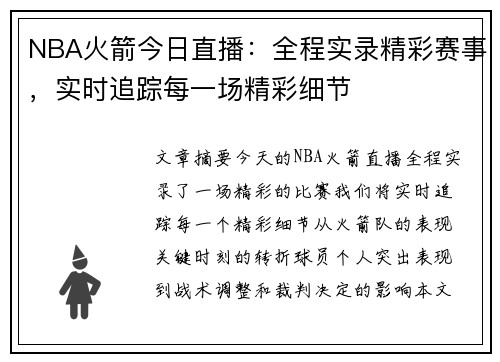 NBA火箭今日直播：全程实录精彩赛事，实时追踪每一场精彩细节

文章摘要今天的NBA火箭直播全程实录了一场精彩的比赛我们将实时追踪每一个精彩细节从火箭队的表现关键时刻的转折球员个人突出表现到战术调整和裁判决定的影响本文